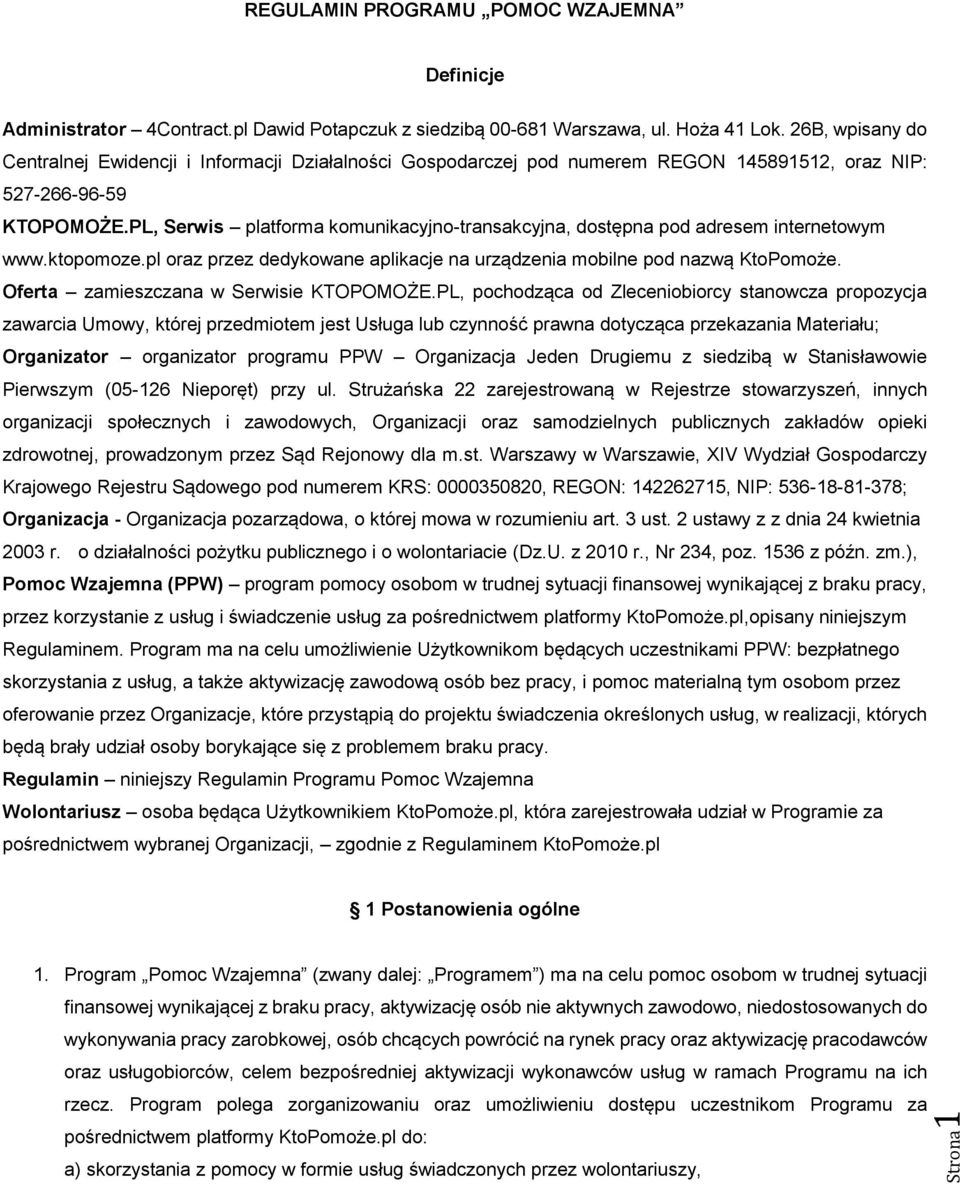 REGULAMIN PROGRAMU „POMOC WZAJEMNA”

Definicje

Administrator – 4Contract.pl Dawid Potapczuk z siedzibą 00-681 Warszawa, ul. Hoża 41 Lok. 26B, wpisany do Centralnej Ewidencji i Informacji Działalności Gospodarczej pod numerem REGON 145891512, oraz NIP: 527-266-96-59

KTOPOMOŻE.PL, Serwis – platforma komunikacyjno-transakcyjna, dostępna pod adresem internetowym www.ktopomoze.pl oraz przez dedykowane aplikacje na urządzenia mobilne pod nazwą KtoPomoże.

Oferta – zamieszczana w Serwisie KTOPOMOŻE.PL, pochodząca od Zleceniobiorcy stanowcza propozycja zawarcia Umowy, której przedmiotem jest Usługa lub czynność prawna dotycząca przekazania Materiału;

Organizator – organizator programu PPW – Organizacja Jeden Drugiemu z siedzibą w Stanisławowie Pierwszym (05-126 Nieporęt) przy ul. Strużańska 22 zarejestrowaną w Rejestrze stowarzyszeń, innych organizacji społecznych i zawodowych, Organizacji oraz samodzielnych publicznych zakładów opieki zdrowotnej, prowadzonym przez Sąd Rejonowy dla m.st. Warszawy w Warszawie, XIV Wydział Gospodarczy Krajowego Rejestru Sądowego pod numerem KRS: 0000350820, REGON: 142262715, NIP: 536-18-81-378;

Organizacja - Organizacja pozarządowa, o której mowa w rozumieniu art. 3 ust. 2 ustawy z z dnia 24 kwietnia 2003 r. o działalności pożytku publicznego i o wolontariacie (Dz.U. z 2010 r., Nr 234, poz. 1536 z późn. zm.),

Pomoc Wzajemna (PPW) – program pomocy osobom w trudnej sytuacji finansowej wynikającej z braku pracy, przez korzystanie z usług i świadczenie usług za pośrednictwem platformy KtoPomoże.pl,opisany niniejszym Regulaminem. Program ma na celu umożliwienie Użytkownikom będących uczestnikami PPW: bezpłatnego skorzystania z usług, a także aktywizację zawodową osób bez pracy, i pomoc materialną tym osobom przez oferowanie przez Organizacje, które przystąpią do projektu świadczenia określonych usług, w realizacji, których będą brały udział osoby borykające się z problemem braku pracy.

Regulamin – niniejszy Regulamin Programu Pomoc Wzajemna

Wolontariusz – osoba będąca Użytkownikiem KtoPomoże.pl, która zarejestrowała udział w Programie za pośrednictwem wybranej Organizacji, – zgodnie z Regulaminem KtoPomoże.pl

1 Postanowienia ogólne

1. Program „Pomoc Wzajemna” (zwany dalej: „Programem”) ma na celu pomoc osobom w trudnej sytuacji finansowej wynikającej z braku pracy, aktywizację osób nie aktywnych zawodowo, niedostosowanych do wykonywania pracy zarobkowej, osób chcących powrócić na rynek pracy oraz aktywizację pracodawców oraz usługobiorców, celem bezpośredniej aktywizacji wykonawców usług w ramach Programu na ich rzecz. Program polega zorganizowaniu oraz umożliwieniu dostępu uczestnikom Programu za pośrednictwem platformy KtoPomoże.pl do:

a) skorzystania z pomocy w formie usług świadczonych przez wolontariuszy,

Strona 1